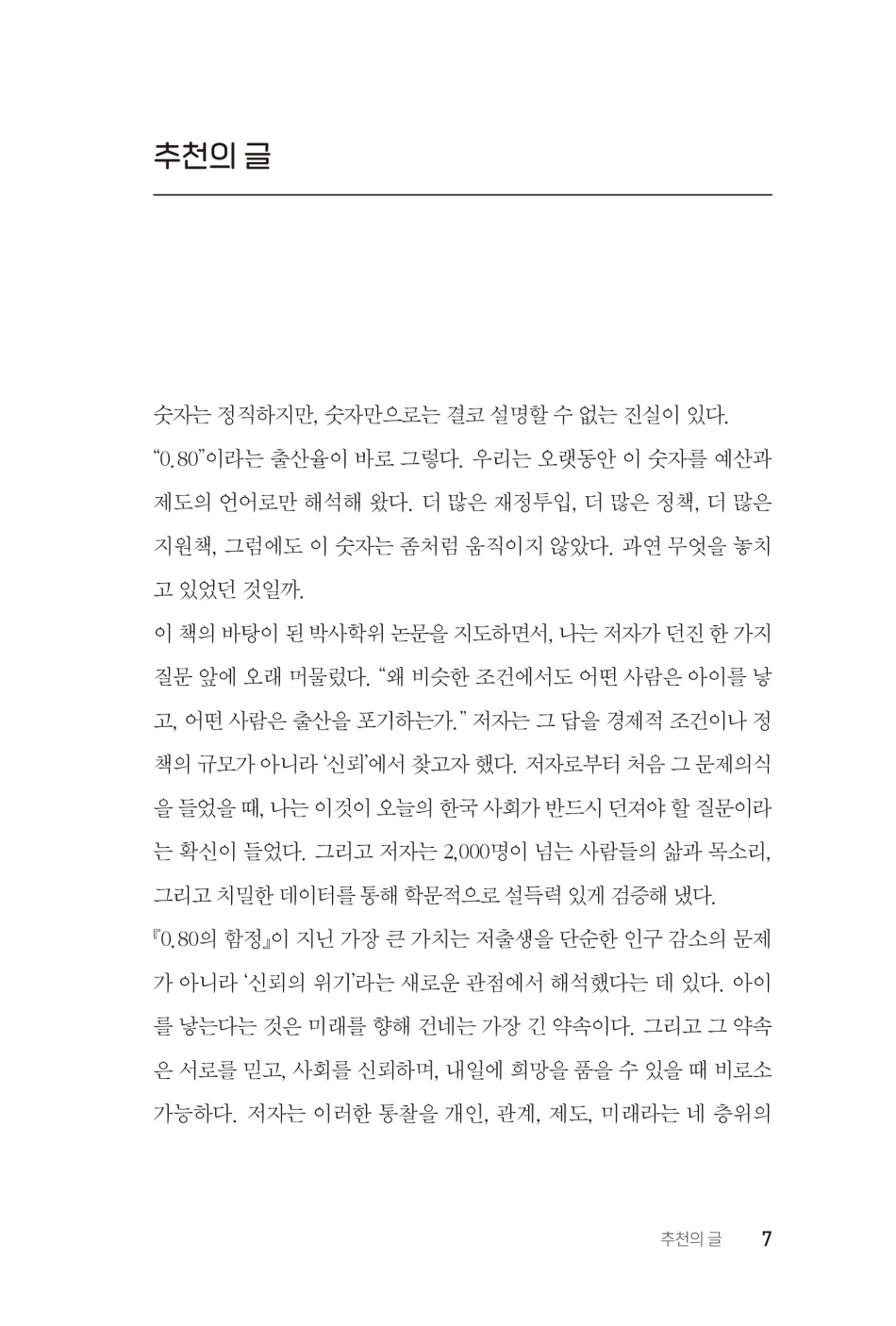 추천의 글

숫자는 정직하지만, 숫자만으로는 결코 설명할 수 없는 진실이 있다.

"0.80"이라는 출산율이 바로 그렇다. 우리는 오랫동안 이 숫자를 예산과 제도의 언어로만 해석해 왔다. 더 많은 재정투입, 더 많은 정책, 더 많은 지원책, 그럼에도 이 숫자는 좀처럼 움직이지 않았다. 과연 무엇을 놓치고 있었던 것일까.

이 책의 바탕이 된 박사학위 논문을 지도하면서, 나는 저자가 던진 한 가지 질문 앞에 오래 머물렀다. "왜 비슷한 조건에서도 어떤 사람은 아이를 낳고, 어떤 사람은 출산을 포기하는가." 저자는 그 답을 경제적 조건이나 정책의 규모가 아니라 '신뢰'에서 찾고자 했다. 저자로부터 처음 그 문제의식을 들었을 때, 나는 이것이 오늘의 한국 사회가 반드시 던져야 할 질문이라는 확신이 들었다. 그리고 저자는 2,000명이 넘는 사람들의 삶과 목소리, 그리고 치밀한 데이터를 통해 학문적으로 설득력 있게 검증해 냈다.

『0.80의 함정』이 지닌 가장 큰 가치는 저출생을 단순한 인구 감소의 문제가 아니라 '신뢰의 위기'라는 새로운 관점에서 해석했다는 데 있다. 아이를 낳는다는 것은 미래를 향해 건네는 가장 긴 약속이다. 그리고 그 약속은 서로를 믿고, 사회를 신뢰하며, 내일에 희망을 품을 수 있을 때 비로소 가능하다. 저자는 이러한 통찰을 개인, 관계, 제도, 미래라는 네 층위의

추천의 글 7